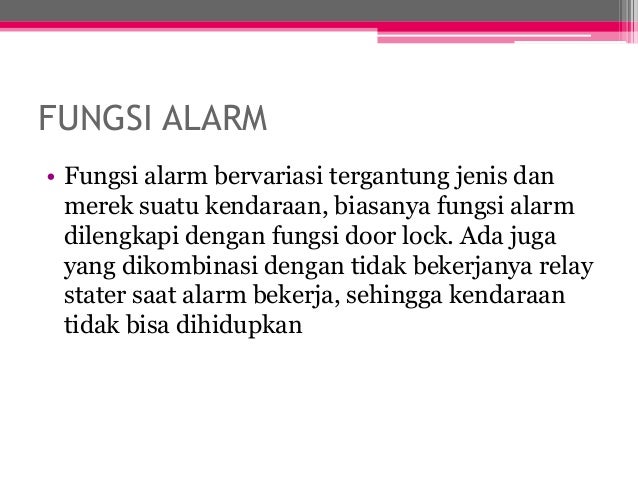 FUNGSI ALARM

• Fungsi alarm bervariasi tergantung jenis dan merek suatu kendaraan, biasanya fungsi alarm dilengkapi dengan fungsi door lock. Ada juga yang dikombinasi dengan tidak bekerjanya relay stater saat alarm bekerja, sehingga kendaraan tidak bisa dihidupkan